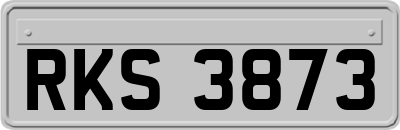 RKS 3873